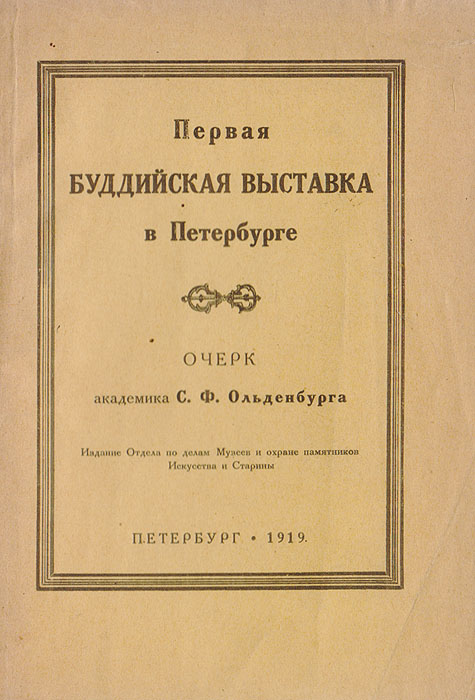 Первая
БУДДИЙСКАЯ ВЫСТАВКА
в Петербурге

ОЧЕРК
академика С. Ф. Ольденбурга

Издание Отдела по делам Музеев и охране памятников Искусства и Старины

ПЕТЕРБУРГ • 1919.